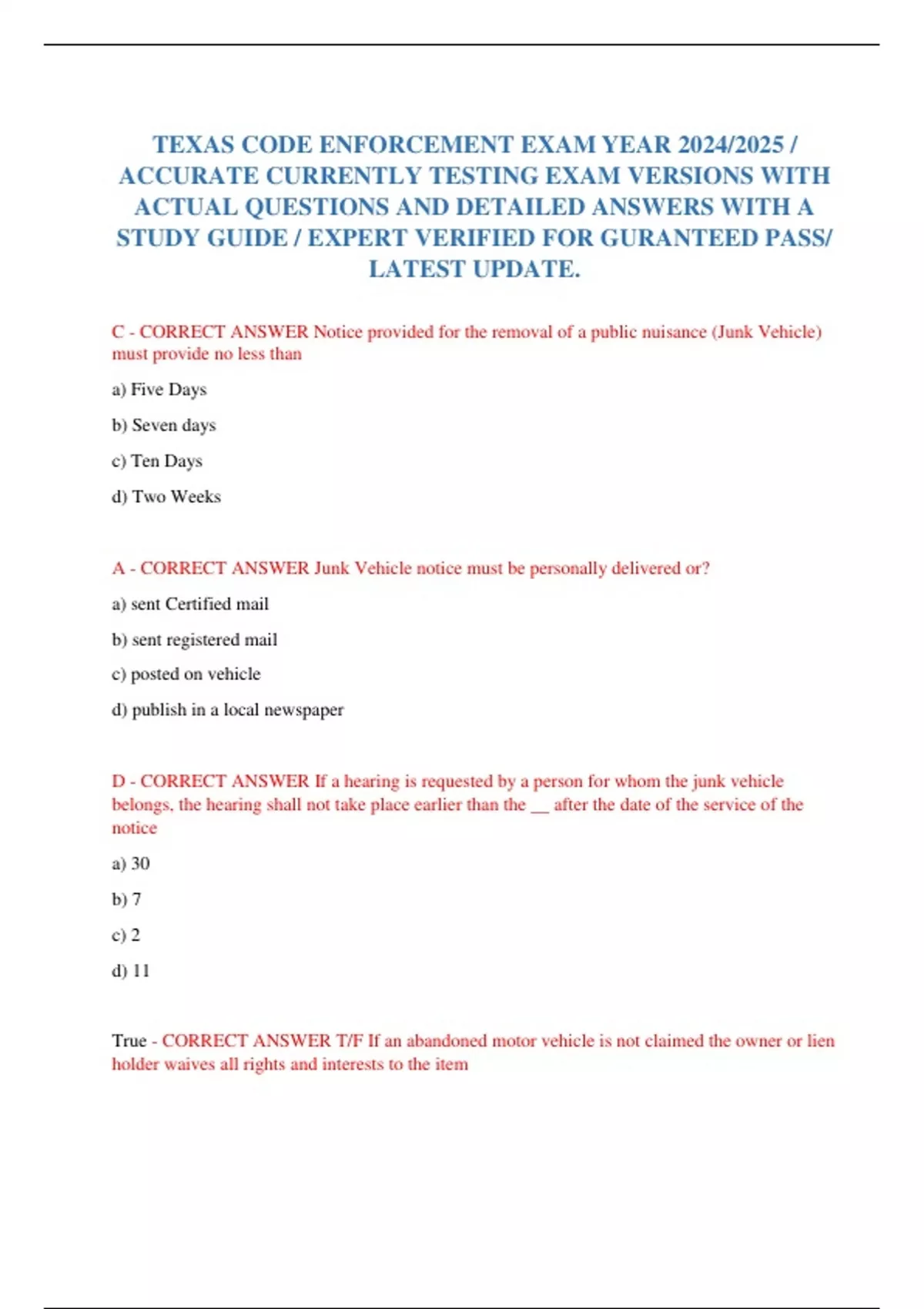 TEXAS CODE ENFORCEMENT EXAM YEAR 2024/2025 / ACCURATE CURRENTLY TESTING EXAM VERSIONS WITH ACTUAL QUESTIONS AND DETAILED ANSWERS WITH A STUDY GUIDE / EXPERT VERIFIED FOR GURANTEED PASS/ LATEST UPDATE.

C - CORRECT ANSWER Notice provided for the removal of a public nuisance (Junk Vehicle) must provide no less than

a) Five Days

b) Seven days

c) Ten Days

d) Two Weeks

A - CORRECT ANSWER Junk Vehicle notice must be personally delivered or?

a) sent Certified mail

b) sent registered mail

c) posted on vehicle

d) publish in a local newspaper

D - CORRECT ANSWER If a hearing is requested by a person for whom the junk vehicle belongs, the hearing shall not take place earlier than the __ after the date of the service of the notice

a) 30

b) 7

c) 2

d) 11

True - CORRECT ANSWER T/F If an abandoned motor vehicle is not claimed the owner or lien holder waives all rights and interests to the item